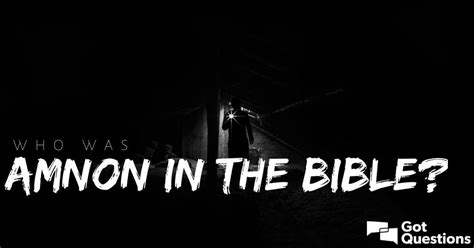 WHO WAS
AMNON IN THE BIBLE?

Got
Questions